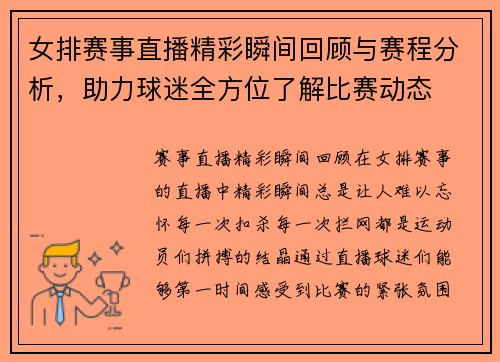 女排赛事直播精彩瞬间回顾与赛程分析，助力球迷全方位了解比赛动态

赛事直播精彩瞬间回顾在女排赛事的直播中精彩瞬间总是让人难以忘怀每一次扣杀每一次拦网都是运动员们拼搏的结晶通过直播球迷们能够第一时间感受到比赛的紧张氛围